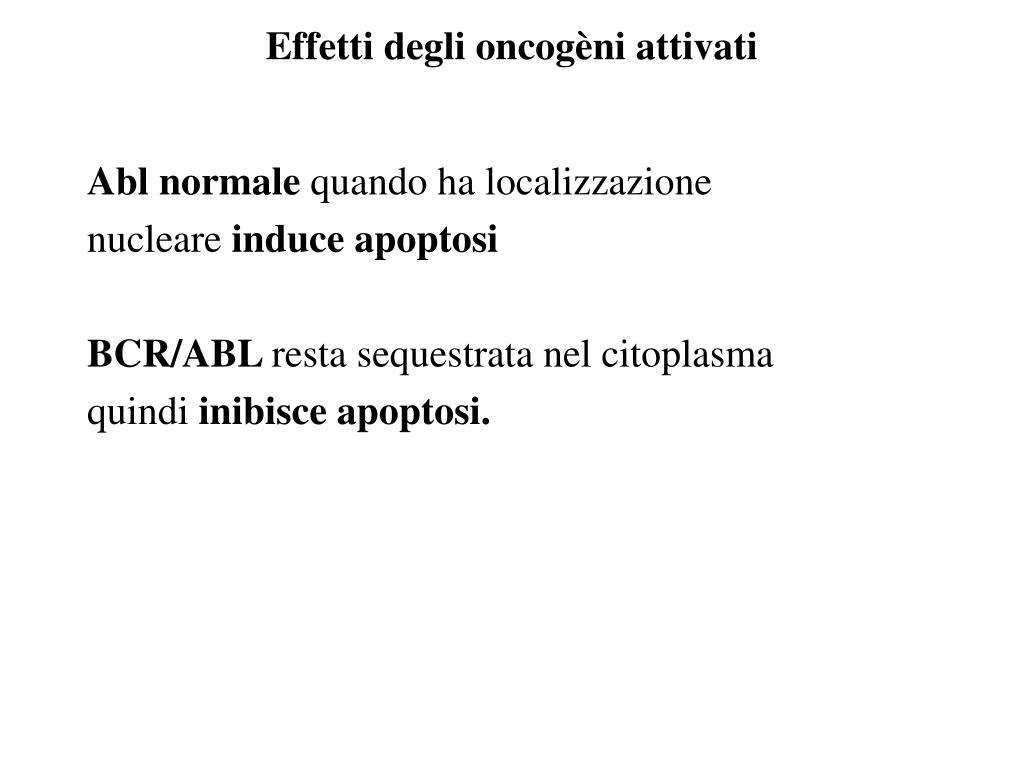 Effetti degli oncogèni attivati

Abl normale quando ha localizzazione nucleare induce apoptosi

BCR/ABL resta sequestrata nel citoplasma quindi inibisce apoptosi.